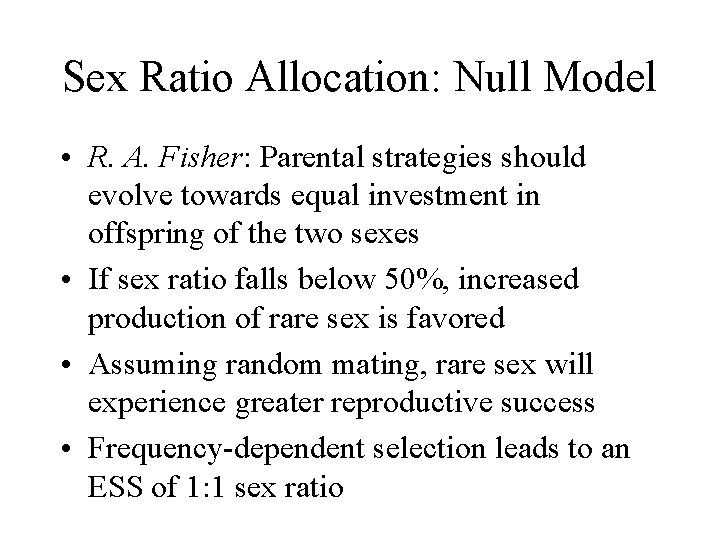 Sex Ratio Allocation: Null Model

• R. A. Fisher: Parental strategies should evolve towards equal investment in offspring of the two sexes

• If sex ratio falls below 50%, increased production of rare sex is favored

• Assuming random mating, rare sex will experience greater reproductive success

• Frequency-dependent selection leads to an ESS of 1:1 sex ratio